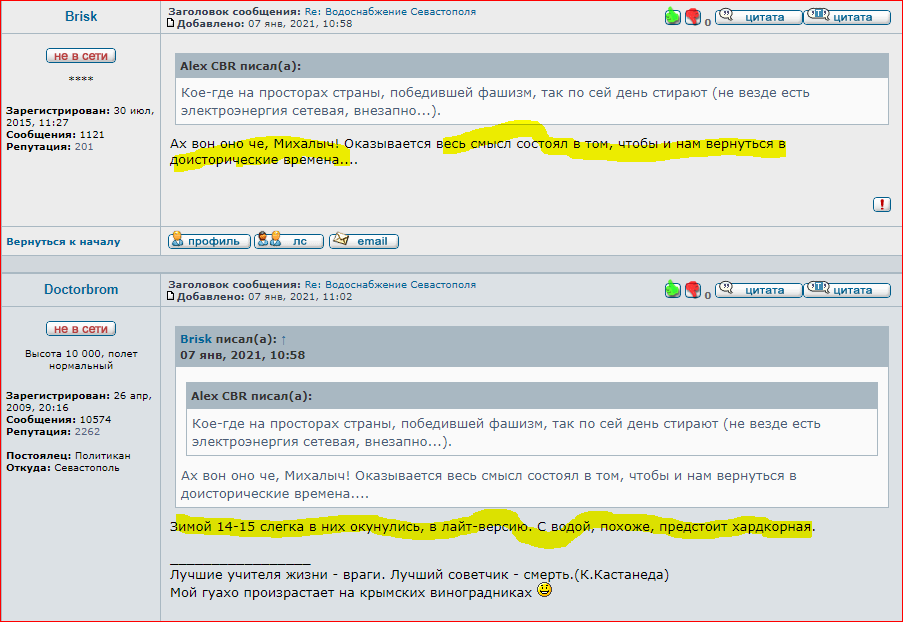 Brisk

не в сети

****

Зарегистрирован: 30 июл, 2015, 11:27
Сообщения: 1121
Репутация: 201

Заголовок сообщения: Re: Водоснабжение Севастополя
Добавлено: 07 янв, 2021, 10:58

0 цитата цитата

Alex CBR писал(а):

Кое-где на просторах страны, победившей фашизм, так по сей день стирают (не везде есть электроэнергия сетевая, внезапно...).

Ах вон оно че, Михалыч! Оказывается весь смысл состоял в том, чтобы и нам вернуться в доисторические времена....

Вернуться к началу

профиль лс email

Doctorbrom

не в сети

Высота 10 000, полет нормальный

Зарегистрирован: 26 апр, 2009, 20:16
Сообщения: 10574
Репутация: 2262

Постоялец: Политикан
Откуда: Севастополь

Заголовок сообщения: Re: Водоснабжение Севастополя
Добавлено: 07 янв, 2021, 11:02

0 цитата цитата

Brisk писал(а): ↑
07 янв, 2021, 10:58

Alex CBR писал(а):

Кое-где на просторах страны, победившей фашизм, так по сей день стирают (не везде есть электроэнергия сетевая, внезапно...).

Ах вон оно че, Михалыч! Оказывается весь смысл состоял в том, чтобы и нам вернуться в доисторические времена....

Зимой 14-15 слегка в них окунулись, в лайт-версию. С водой, похоже, предстоит хардкорная.

_________________
Лучшие учителя жизни - враги. Лучший советчик - смерть.(К.Кастанеда)
Мой гуахо произрастает на крымских виноградниках